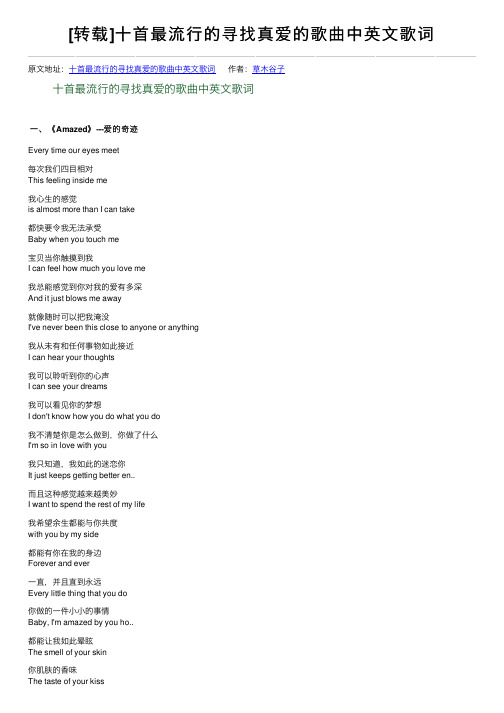 [转载]十首最流行的寻找真爱的歌曲中英文歌词

原文地址：十首最流行的寻找真爱的歌曲中英文歌词　作者：草木谷子

十首最流行的寻找真爱的歌曲中英文歌词

一、《Amazed》---爱的奇迹

Every time our eyes meet

每次我们四目相对
This feeling inside me

我心生的感觉
is almost more than I can take

都快要令我无法承受
Baby when you touch me

宝贝当你触摸到我
I can feel how much you love me

我总能感觉到你对我的爱有多深
And it just blows me away

就像随时可以把我淹没
I've never been this close to anyone or anything

我从未有和任何事物如此接近
I can hear your thoughts

我可以聆听到你的心声
I can see your dreams

我可以看见你的梦想
I don't know how you do what you do

我不清楚你是怎么做到，你做了什么
I'm so in love with you

我只知道，我如此的迷恋你
It just keeps getting better en..

而且这种感觉越来越美妙
I want to spend the rest of my life

我希望余生都能与你共度
with you by my side

都能有你在我的身边
Forever and ever

一直，并且直到永远
Every little thing that you do

你做的一件小小的事情
Baby, I'm amazed by you ho..

都能让我如此晕眩
The smell of your skin

你肌肤的香味
The taste of your kiss